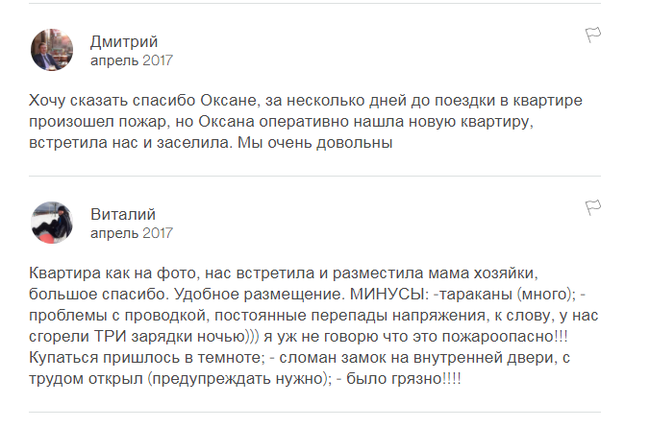 Дмитрий
апрель 2017

Хочу сказать спасибо Оксане, за несколько дней до поездки в квартире произошел пожар, но Оксана оперативно нашла новую квартиру, встретила нас и заселила. Мы очень довольны

Виталий
апрель 2017

Квартира как на фото, нас встретила и разместила мама хозяйки, большое спасибо. Удобное размещение. МИНУСЫ: -тараканы (много); - проблемы с проводкой, постоянные перепады напряжения, к слову, у нас сгорели ТРИ зарядки ночью))) я уж не говорю что это пожароопасно!!! Купаться пришлось в темноте; - сломан замок на внутренней двери, с трудом открыл (предупреждать нужно); - было грязно!!!!